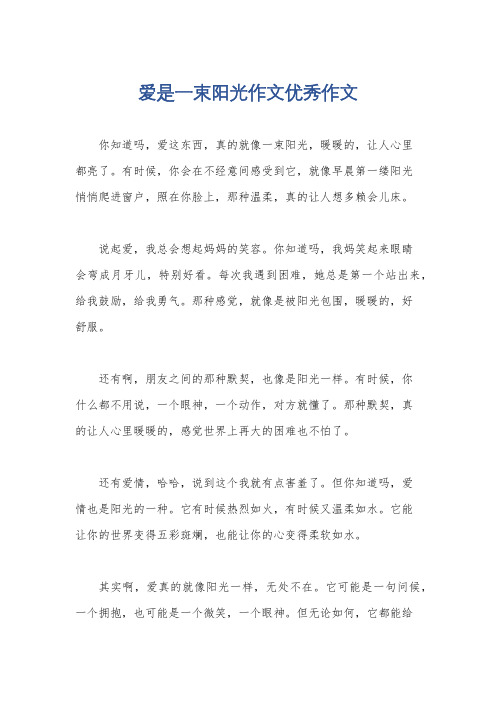 爱是一束阳光作文优秀作文

你知道吗，爱这东西，真的就像一束阳光，暖暖的，让人心里都亮了。有时候，你会在不经意间感受到它，就像早晨第一缕阳光悄悄爬进窗户，照在你脸上，那种温柔，真的让人想多赖会儿床。

说起爱，我总会想起妈妈的笑容。你知道吗，我妈笑起来眼睛会弯成月牙儿，特别好看。每次我遇到困难，她总是第一个站出来，给我鼓励，给我勇气。那种感觉，就像是被阳光包围，暖暖的，好舒服。

还有啊，朋友之间的那种默契，也像是阳光一样。有时候，你什么都不用说，一个眼神，一个动作，对方就懂了。那种默契，真的让人心里暖暖的，感觉世界上再大的困难也不怕了。

还有爱情，哈哈，说到这个我就有点害羞了。但你知道吗，爱情也是阳光的一种。它有时候热烈如火，有时候又温柔如水。它能让你的世界变得五彩斑斓，也能让你的心变得柔软如水。

其实啊，爱真的就像阳光一样，无处不在。它可能是一句问候，一个拥抱，也可能是一个微笑，一个眼神。但无论如何，它都能给